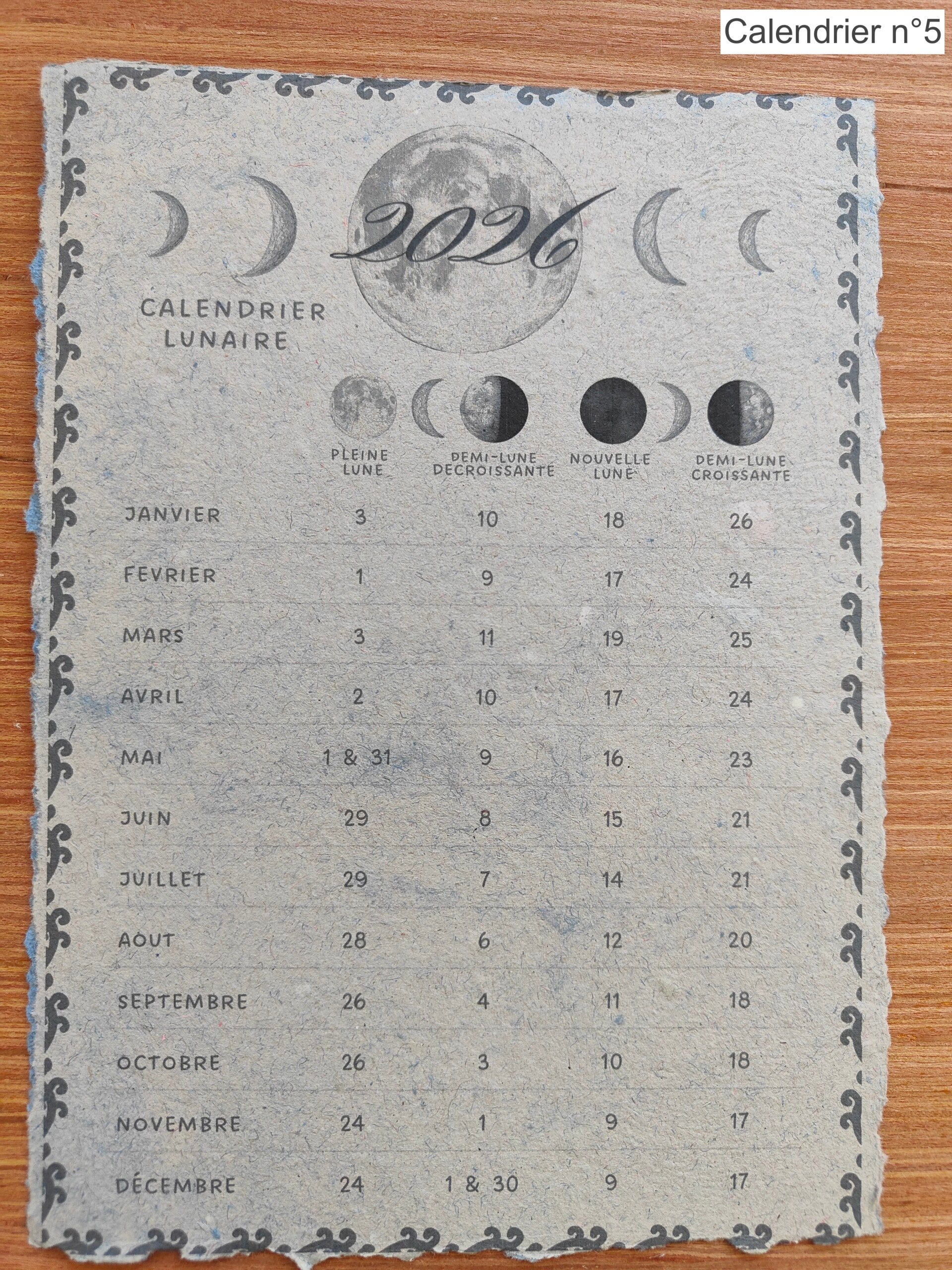 Calendrier n°5

2026

CALENDRIER
LUNAIRE

|  | PLEINE LUNE | DEMI-LUNE DECROISSANTE | NOUVELLE LUNE | DEMI-LUNE CROISSANTE |
|---|---|---|---|---|
| JANVIER | 3 | 10 | 18 | 26 |
| FEVRIER | 1 | 9 | 17 | 24 |
| MARS | 3 | 11 | 19 | 25 |
| AVRIL | 2 | 10 | 17 | 24 |
| MAI | 1 & 31 | 9 | 16 | 23 |
| JUIN | 29 | 8 | 15 | 21 |
| JUILLET | 29 | 7 | 14 | 21 |
| AOUT | 28 | 6 | 12 | 20 |
| SEPTEMBRE | 26 | 4 | 11 | 18 |
| OCTOBRE | 26 | 3 | 10 | 18 |
| NOVEMBRE | 24 | 1 | 9 | 17 |
| DÉCEMBRE | 24 | 1 & 30 | 9 | 17 |